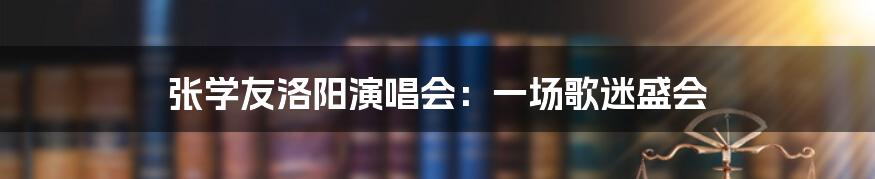 张学友洛阳演唱会：一场歌迷盛会